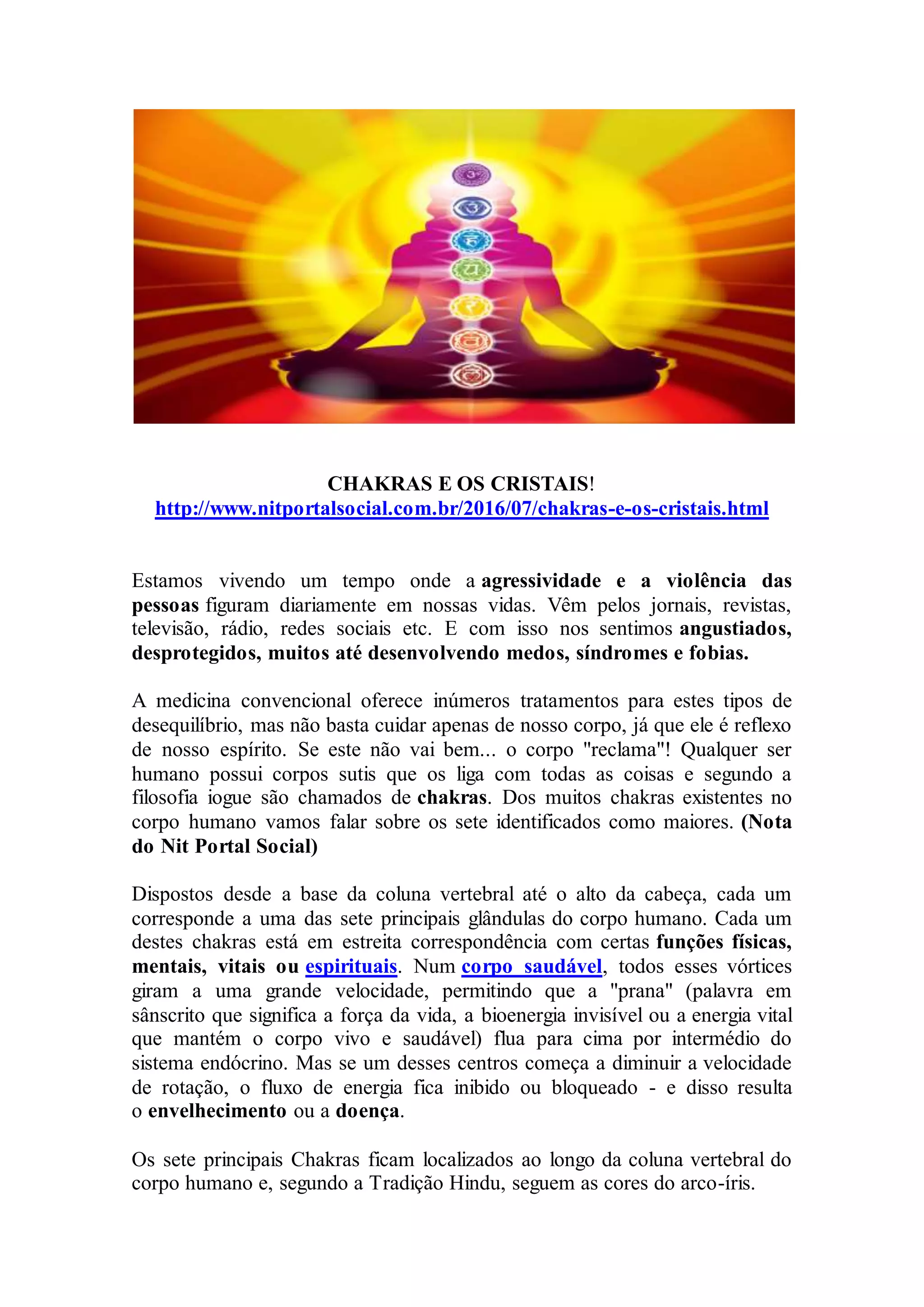 CHAKRAS E OS CRISTAIS!
http://www.nitportalsocial.com.br/2016/07/chakras-e-os-cristais.html

Estamos vivendo um tempo onde a agressividade e a violência das pessoas figuram diariamente em nossas vidas. Vêm pelos jornais, revistas, televisão, rádio, redes sociais etc. E com isso nos sentimos angustiados, desprotegidos, muitos até desenvolvendo medos, síndromes e fobias.

A medicina convencional oferece inúmeros tratamentos para estes tipos de desequilíbrio, mas não basta cuidar apenas de nosso corpo, já que ele é reflexo de nosso espírito. Se este não vai bem... o corpo "reclama"! Qualquer ser humano possui corpos sutis que os liga com todas as coisas e segundo a filosofia iogue são chamados de chakras. Dos muitos chakras existentes no corpo humano vamos falar sobre os sete identificados como maiores. (Nota do Nit Portal Social)

Dispostos desde a base da coluna vertebral até o alto da cabeça, cada um corresponde a uma das sete principais glândulas do corpo humano. Cada um destes chakras está em estreita correspondência com certas funções físicas, mentais, vitais ou espirituais. Num corpo saudável, todos esses vórtices giram a uma grande velocidade, permitindo que a "prana" (palavra em sânscrito que significa a força da vida, a bioenergia invisível ou a energia vital que mantém o corpo vivo e saudável) flua para cima por intermédio do sistema endócrino. Mas se um desses centros começa a diminuir a velocidade de rotação, o fluxo de energia fica inibido ou bloqueado - e disso resulta o envelhecimento ou a doença.

Os sete principais Chakras ficam localizados ao longo da coluna vertebral do corpo humano e, segundo a Tradição Hindu, seguem as cores do arco-íris.